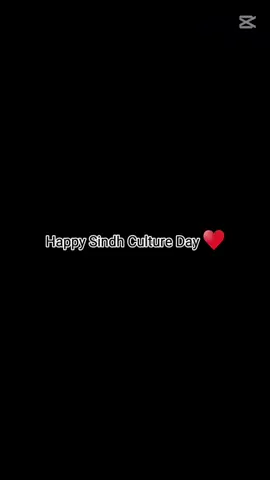 Happy Sindh Culture Day ❤️